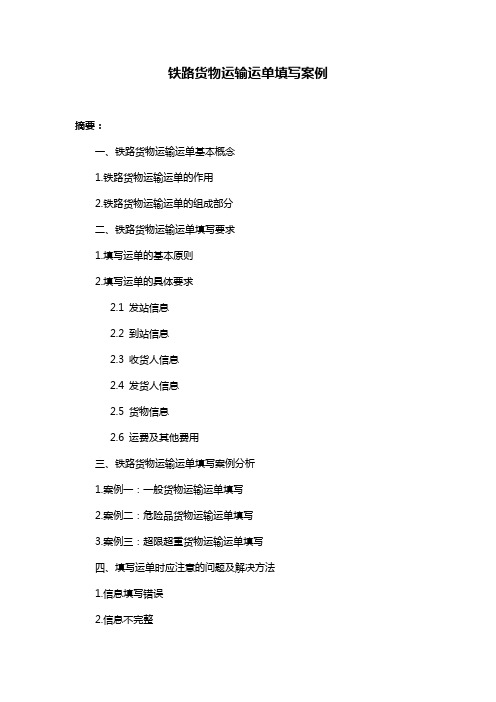 铁路货物运输运单填写案例

摘要：

一、铁路货物运输运单基本概念

1.铁路货物运输运单的作用

2.铁路货物运输运单的组成部分

二、铁路货物运输运单填写要求

1.填写运单的基本原则

2.填写运单的具体要求

2.1 发站信息

2.2 到站信息

2.3 收货人信息

2.4 发货人信息

2.5 货物信息

2.6 运费及其他费用

三、铁路货物运输运单填写案例分析

1.案例一：一般货物运输运单填写

2.案例二：危险品货物运输运单填写

3.案例三：超限超重货物运输运单填写

四、填写运单时应注意的问题及解决方法

1.信息填写错误

2.信息不完整